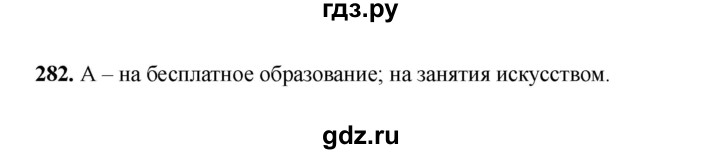 гдз.ру

282. А – на бесплатное образование; на занятия искусством.

gdz.ru